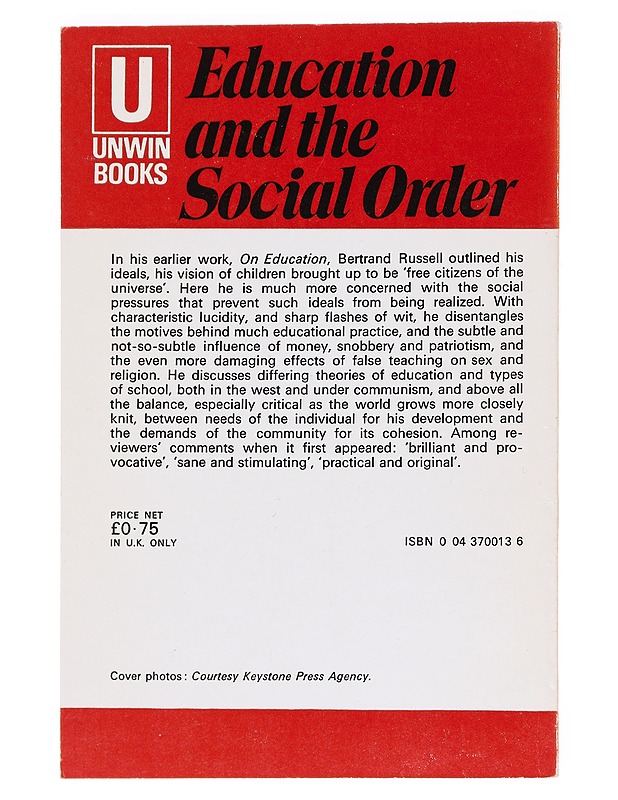 U
UNWIN
BOOKS

Education and the Social Order

In his earlier work, On Education, Bertrand Russell outlined his ideals, his vision of children brought up to be 'free citizens of the universe'. Here he is much more concerned with the social pressures that prevent such ideals from being realized. With characteristic lucidity, and sharp flashes of wit, he disentangles the motives behind much educational practice, and the subtle and not-so-subtle influence of money, snobbery and patriotism, and the even more damaging effects of false teaching on sex and religion. He discusses differing theories of education and types of school, both in the west and under communism, and above all the balance, especially critical as the world grows more closely knit, between needs of the individual for his development and the demands of the community for its cohesion. Among reviewers' comments when it first appeared: 'brilliant and provocative', 'sane and stimulating', 'practical and original'.

PRICE NET
£0·75
IN U.K. ONLY

ISBN 0 04 370013 6

Cover photos: Courtesy Keystone Press Agency.